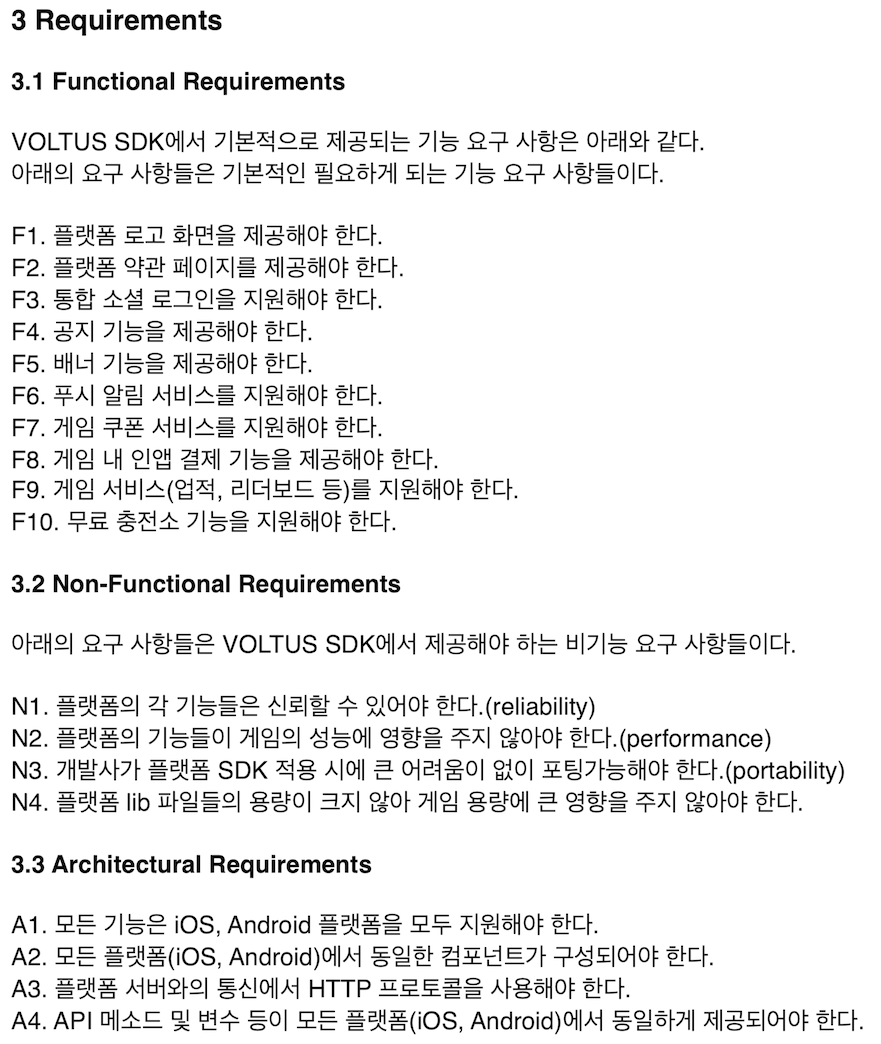 3 Requirements

3.1 Functional Requirements

VOLTUS SDK에서 기본적으로 제공되는 기능 요구 사항은 아래와 같다.
아래의 요구 사항들은 기본적인 필요하게 되는 기능 요구 사항들이다.

F1. 플랫폼 로고 화면을 제공해야 한다.
F2. 플랫폼 약관 페이지를 제공해야 한다.
F3. 통합 소셜 로그인을 지원해야 한다.
F4. 공지 기능을 제공해야 한다.
F5. 배너 기능을 제공해야 한다.
F6. 푸시 알림 서비스를 지원해야 한다.
F7. 게임 쿠폰 서비스를 지원해야 한다.
F8. 게임 내 인앱 결제 기능을 제공해야 한다.
F9. 게임 서비스(업적, 리더보드 등)를 지원해야 한다.
F10. 무료 충전소 기능을 지원해야 한다.

3.2 Non-Functional Requirements

아래의 요구 사항들은 VOLTUS SDK에서 제공해야 하는 비기능 요구 사항들이다.

N1. 플랫폼의 각 기능들은 신뢰할 수 있어야 한다.(reliability)
N2. 플랫폼의 기능들이 게임의 성능에 영향을 주지 않아야 한다.(performance)
N3. 개발사가 플랫폼 SDK 적용 시에 큰 어려움이 없이 포팅가능해야 한다.(portability)
N4. 플랫폼 lib 파일들의 용량이 크지 않아 게임 용량에 큰 영향을 주지 않아야 한다.

3.3 Architectural Requirements

A1. 모든 기능은 iOS, Android 플랫폼을 모두 지원해야 한다.
A2. 모든 플랫폼(iOS, Android)에서 동일한 컴포넌트가 구성되어야 한다.
A3. 플랫폼 서버와의 통신에서 HTTP 프로토콜을 사용해야 한다.
A4. API 메소드 및 변수 등이 모든 플랫폼(iOS, Android)에서 동일하게 제공되어야 한다.